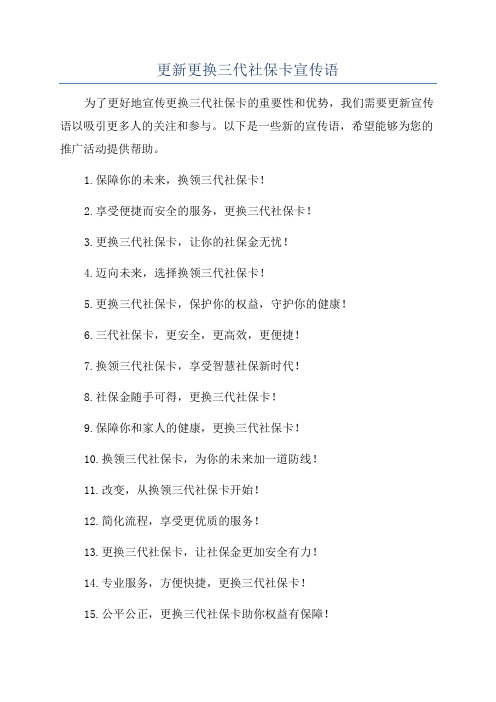 更新更换三代社保卡宣传语

为了更好地宣传更换三代社保卡的重要性和优势，我们需要更新宣传语以吸引更多人的关注和参与。以下是一些新的宣传语，希望能够为您的推广活动提供帮助。

1.保障你的未来，换领三代社保卡！

2.享受便捷而安全的服务，更换三代社保卡！

3.更换三代社保卡，让你的社保金无忧！

4.迈向未来，选择换领三代社保卡！

5.更换三代社保卡，保护你的权益，守护你的健康！

6.三代社保卡，更安全，更高效，更便捷！

7.换领三代社保卡，享受智慧社保新时代！

8.社保金随手可得，更换三代社保卡！

9.保障你和家人的健康，更换三代社保卡！

10.换领三代社保卡，为你的未来加一道防线！

11.改变，从换领三代社保卡开始！

12.简化流程，享受更优质的服务！

13.更换三代社保卡，让社保金更加安全有力！

14.专业服务，方便快捷，更换三代社保卡！

15.公平公正，更换三代社保卡助你权益有保障！